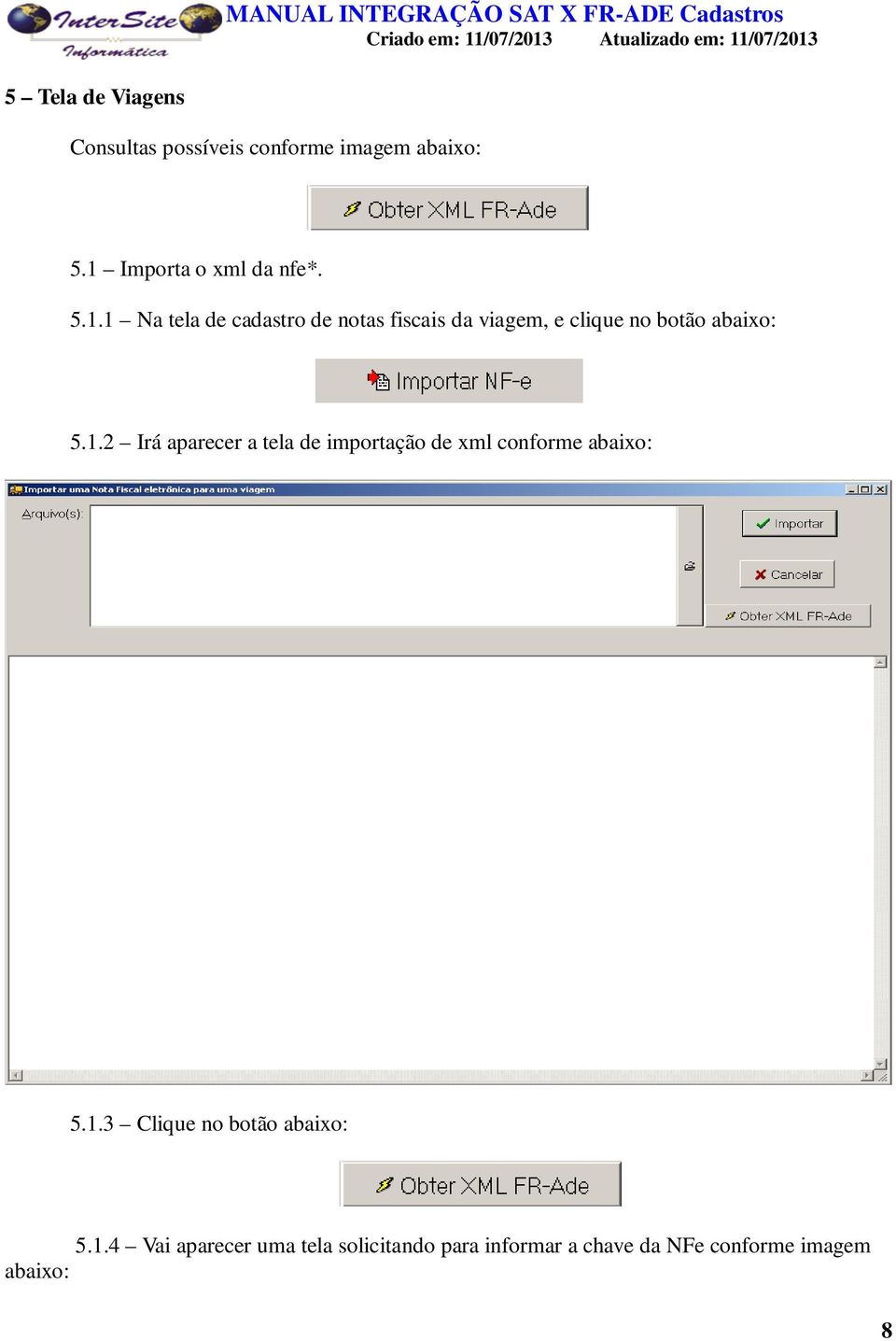 Inter Site Informática

MANUAL INTEGRAÇÃO SAT X FR-ADE Cadastros

Criado em: 11/07/2013 Atualizado em: 11/07/2013

5 – Tela de Viagens

Consultas possíveis conforme imagem abaixo:

Obter XML FR-Ade

5.1 – Importa o xml da nfe*.

5.1.1 – Na tela de cadastro de notas fiscais da viagem, e clique no botão abaixo:

Importar NF-e

5.1.2 – Irá aparecer a tela de importação de xml conforme abaixo:

Importar uma Nota Fiscal eletrônica para uma viagem

Arquivo(s):

Importar

Cancelar

Obter XML FR-Ade

5.1.3 – Clique no botão abaixo:

Obter XML FR-Ade

5.1.4 – Vai aparecer uma tela solicitando para informar a chave da NFe conforme imagem abaixo:

8